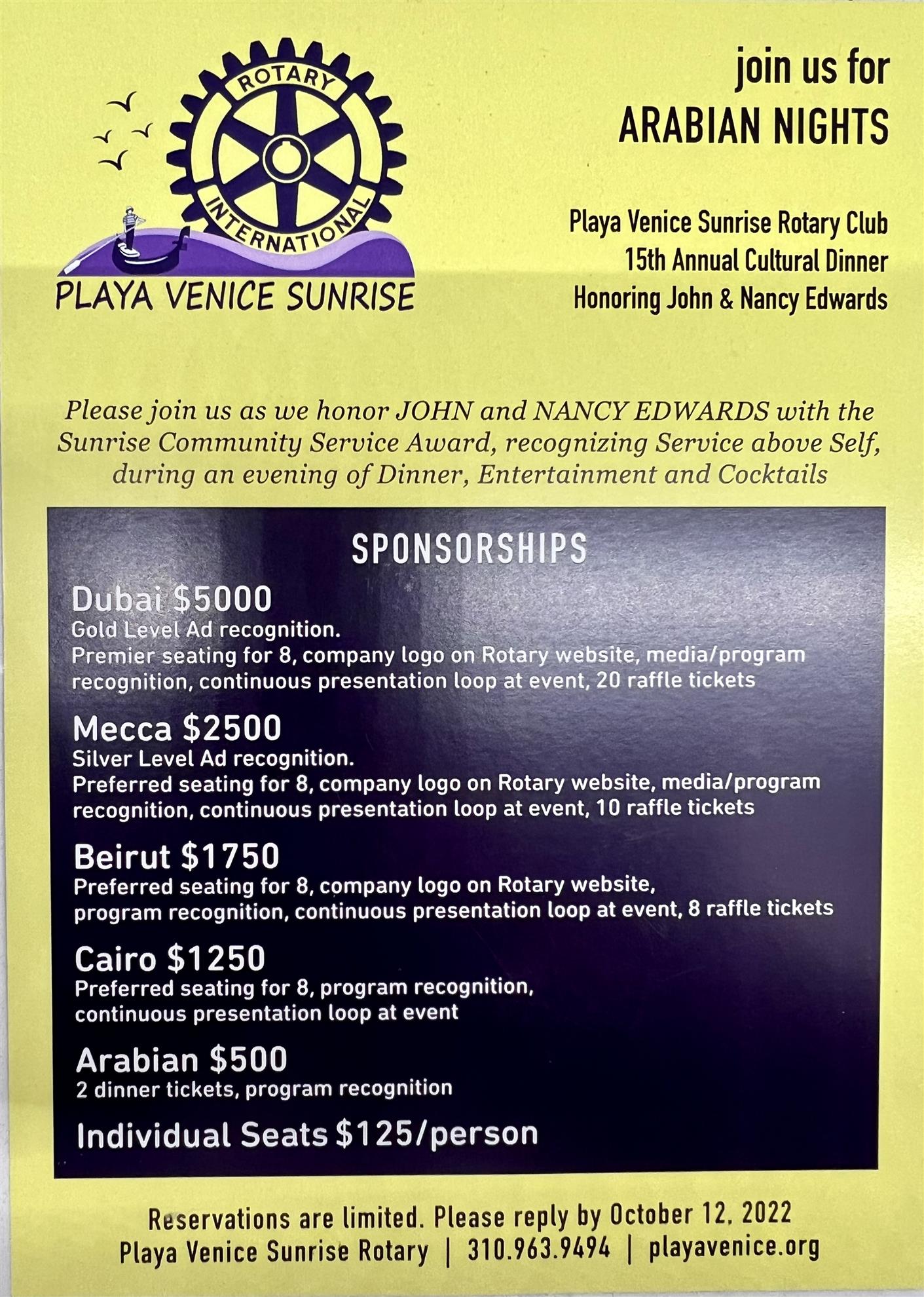 ROTARY
INTERNATIONAL
PLAYA VENICE SUNRISE

join us for
ARABIAN NIGHTS

Playa Venice Sunrise Rotary Club
15th Annual Cultural Dinner
Honoring John & Nancy Edwards

Please join us as we honor JOHN and NANCY EDWARDS with the Sunrise Community Service Award, recognizing Service above Self, during an evening of Dinner, Entertainment and Cocktails

SPONSORSHIPS

Dubai $5000
Gold Level Ad recognition.
Premier seating for 8, company logo on Rotary website, media/program recognition, continuous presentation loop at event, 20 raffle tickets

Mecca $2500
Silver Level Ad recognition.
Preferred seating for 8, company logo on Rotary website, media/program recognition, continuous presentation loop at event, 10 raffle tickets

Beirut $1750
Preferred seating for 8, company logo on Rotary website, program recognition, continuous presentation loop at event, 8 raffle tickets

Cairo $1250
Preferred seating for 8, program recognition, continuous presentation loop at event

Arabian $500
2 dinner tickets, program recognition

Individual Seats $125/person

Reservations are limited. Please reply by October 12, 2022
Playa Venice Sunrise Rotary | 310.963.9494 | playavenice.org